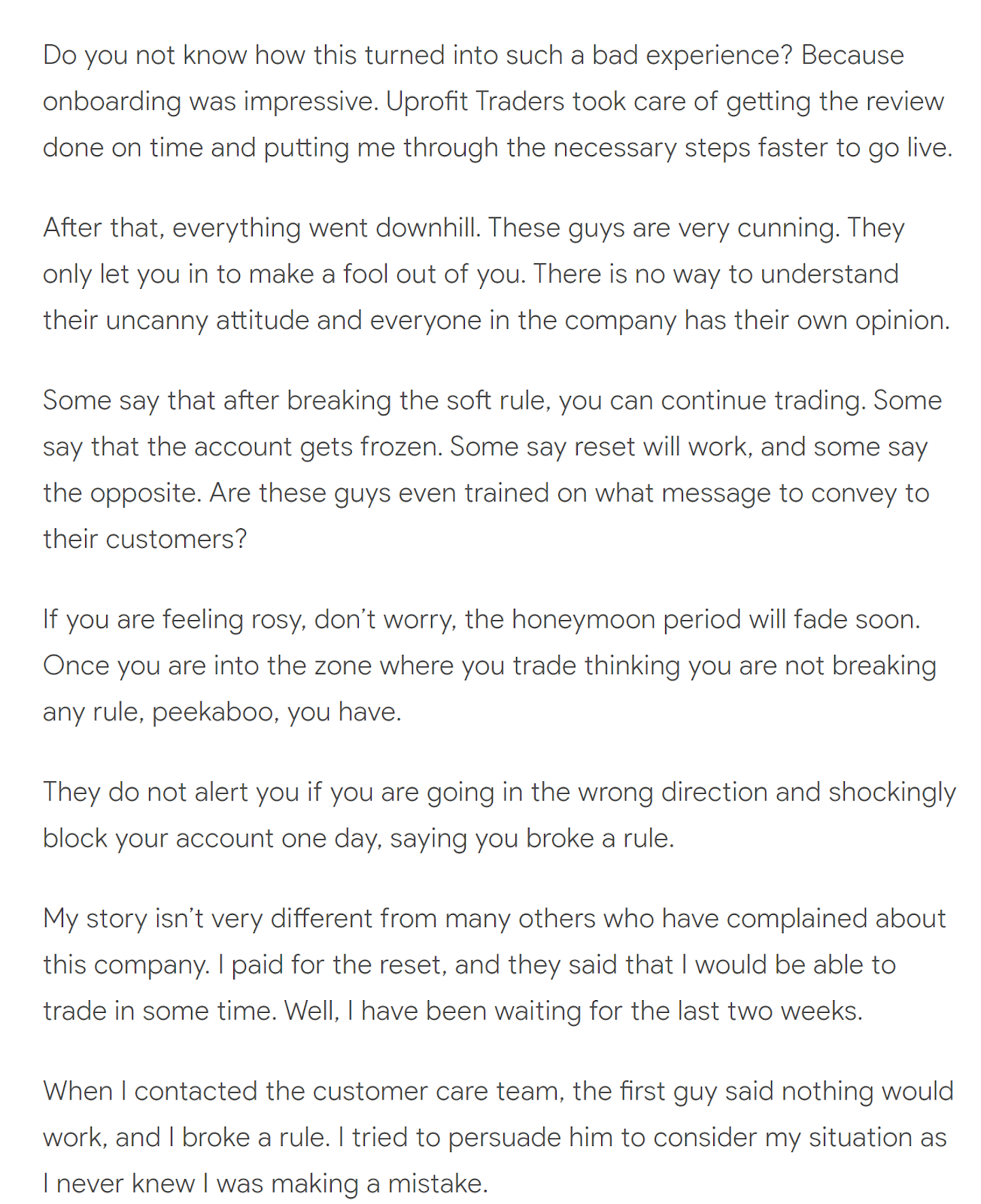 Do you not know how this turned into such a bad experience? Because onboarding was impressive. Uprofit Traders took care of getting the review done on time and putting me through the necessary steps faster to go live.

After that, everything went downhill. These guys are very cunning. They only let you in to make a fool out of you. There is no way to understand their uncanny attitude and everyone in the company has their own opinion.

Some say that after breaking the soft rule, you can continue trading. Some say that the account gets frozen. Some say reset will work, and some say the opposite. Are these guys even trained on what message to convey to their customers?

If you are feeling rosy, don't worry, the honeymoon period will fade soon. Once you are into the zone where you trade thinking you are not breaking any rule, peekaboo, you have.

They do not alert you if you are going in the wrong direction and shockingly block your account one day, saying you broke a rule.

My story isn't very different from many others who have complained about this company. I paid for the reset, and they said that I would be able to trade in some time. Well, I have been waiting for the last two weeks.

When I contacted the customer care team, the first guy said nothing would work, and I broke a rule. I tried to persuade him to consider my situation as I never knew I was making a mistake.